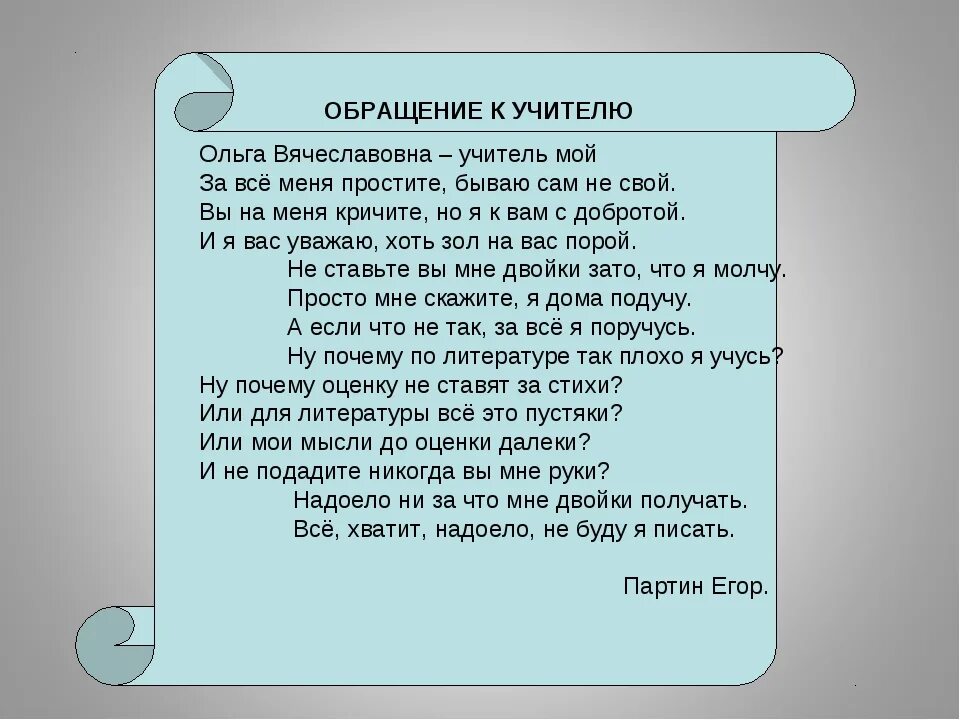 ОБРАЩЕНИЕ К УЧИТЕЛЮ

Ольга Вячеславовна – учитель мой
За всё меня простите, бываю сам не свой.
Вы на меня кричите, но я к вам с добротой.
И я вас уважаю, хоть зол на вас порой.
Не ставьте вы мне двойки зато, что я молчу.
Просто мне скажите, я дома подучу.
А если что не так, за всё я поручусь.
Ну почему по литературе так плохо я учусь?
Ну почему оценку не ставят за стихи?
Или для литературы всё это пустяки?
Или мои мысли до оценки далеки?
И не подадите никогда вы мне руки?
Надоело ни за что мне двойки получать.
Всё, хватит, надоело, не буду я писать.

Партин Егор.